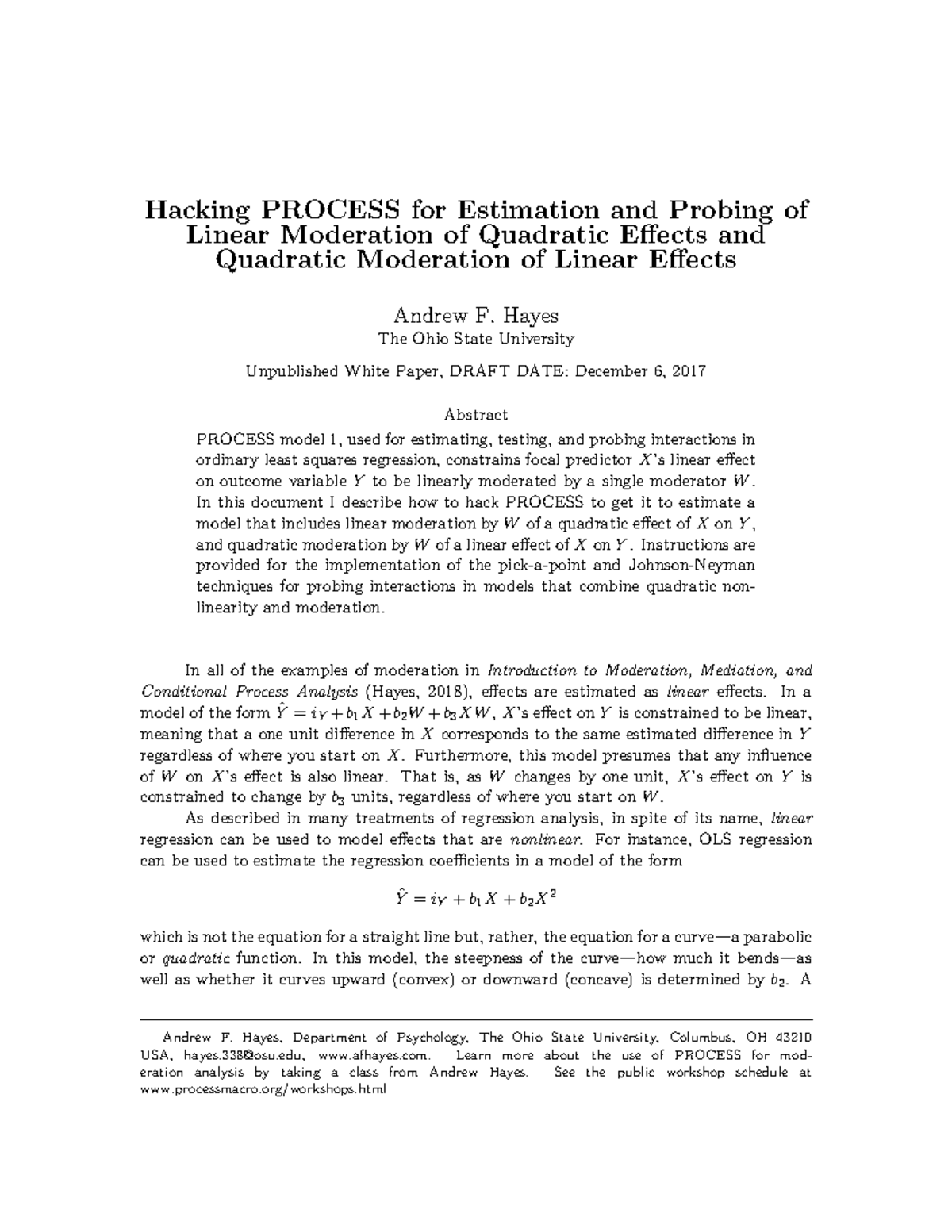 Hacking PROCESS for Estimation and Probing of Linear Moderation of Quadratic Effects and Quadratic Moderation of Linear Effects

Andrew F. Hayes
The Ohio State University

Unpublished White Paper, DRAFT DATE: December 6, 2017

Abstract

PROCESS model 1, used for estimating, testing, and probing interactions in ordinary least squares regression, constrains focal predictor $X$'s linear effect on outcome variable $Y$ to be linearly moderated by a single moderator $W$. In this document I describe how to hack PROCESS to get it to estimate a model that includes linear moderation by $W$ of a quadratic effect of $X$ on $Y$, and quadratic moderation by $W$ of a linear effect of $X$ on $Y$. Instructions are provided for the implementation of the pick-a-point and Johnson-Neyman techniques for probing interactions in models that combine quadratic nonlinearity and moderation.

In all of the examples of moderation in Introduction to Moderation, Mediation, and Conditional Process Analysis (Hayes, 2018), effects are estimated as linear effects. In a model of the form $\hat{Y} = i_Y + b_1X + b_2W + b_3XW$, $X$'s effect on $Y$ is constrained to be linear, meaning that a one unit difference in $X$ corresponds to the same estimated difference in $Y$ regardless of where you start on $X$. Furthermore, this model presumes that any influence of $W$ on $X$'s effect is also linear. That is, as $W$ changes by one unit, $X$'s effect on $Y$ is constrained to change by $b_3$ units, regardless of where you start on $W$.

As described in many treatments of regression analysis, in spite of its name, linear regression can be used to model effects that are nonlinear. For instance, OLS regression can be used to estimate the regression coefficients in a model of the form

$\hat{Y} = i_Y + b_1X + b_2X^2$

which is not the equation for a straight line but, rather, the equation for a curve—a parabolic or quadratic function. In this model, the steepness of the curve—how much it bends—as well as whether it curves upward (convex) or downward (concave) is determined by $b_2$. A

Andrew F. Hayes, Department of Psychology, The Ohio State University, Columbus, OH 43210 USA, hayes.338@osu.edu, www.afhayes.com. Learn more about the use of PROCESS for moderation analysis by taking a class from Andrew Hayes. See the public workshop schedule at www.processmacro.org/workshops.html